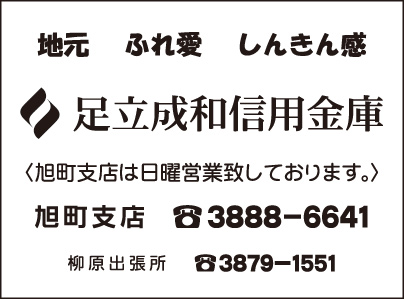 地元　ふれ愛　しんきん感

足立成和信用金庫

〈旭町支店は日曜営業致しております。〉

旭町支店　☎3888−6641

柳原出張所　☎3879−1551